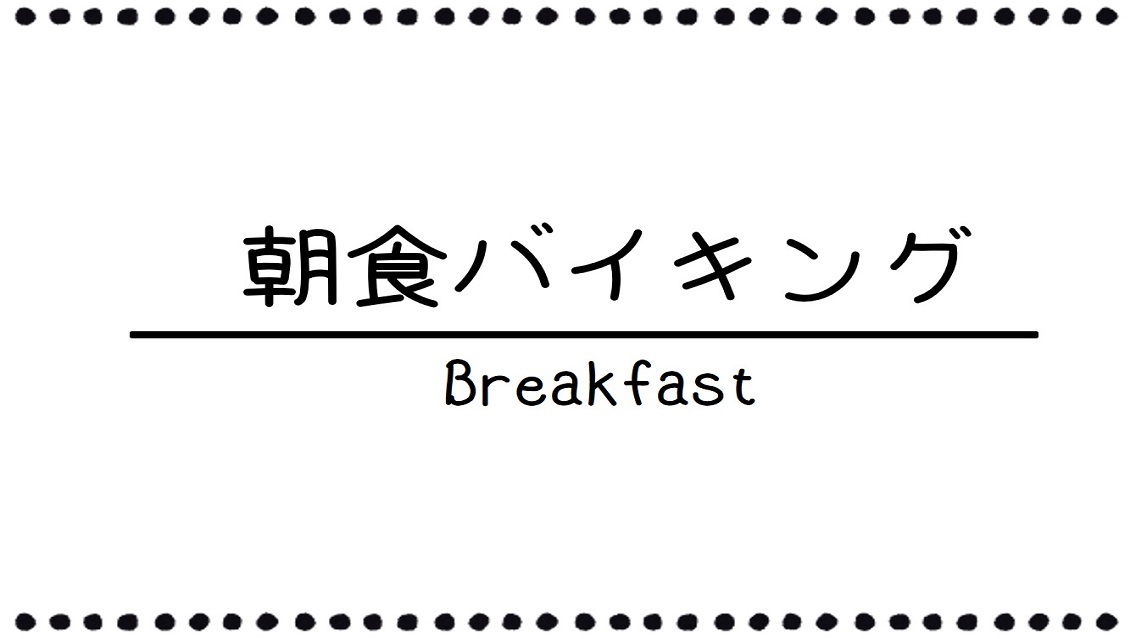 朝食バイキング

Breakfast